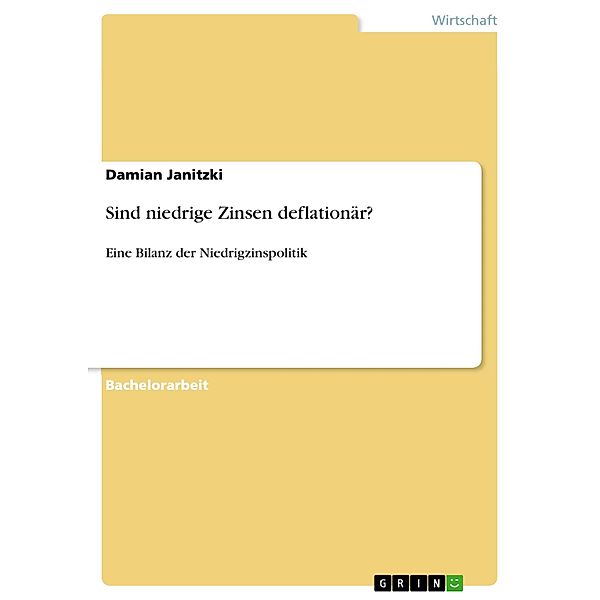 Wirtschaft

Damian Janitzki

Sind niedrige Zinsen deflationär?

Eine Bilanz der Niedrigzinspolitik

Bachelorarbeit

GRIN